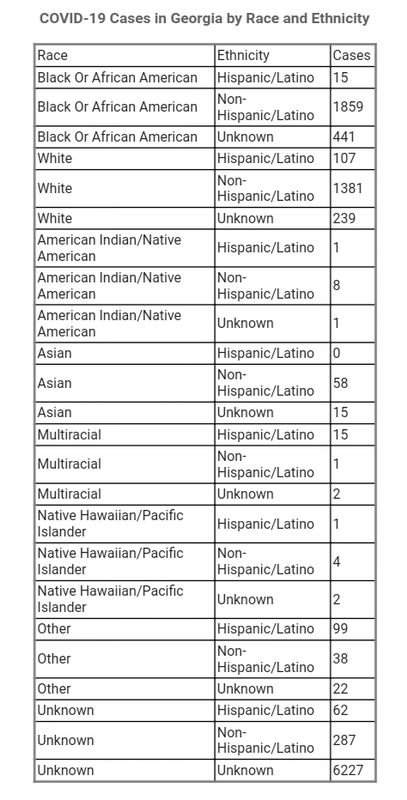 COVID-19 Cases in Georgia by Race and Ethnicity

| Race | Ethnicity | Cases |
|---|---|---|
| Black Or African American | Hispanic/Latino | 15 |
| Black Or African American | Non-Hispanic/Latino | 1859 |
| Black Or African American | Unknown | 441 |
| White | Hispanic/Latino | 107 |
| White | Non-Hispanic/Latino | 1381 |
| White | Unknown | 239 |
| American Indian/Native American | Hispanic/Latino | 1 |
| American Indian/Native American | Non-Hispanic/Latino | 8 |
| American Indian/Native American | Unknown | 1 |
| Asian | Hispanic/Latino | 0 |
| Asian | Non-Hispanic/Latino | 58 |
| Asian | Unknown | 15 |
| Multiracial | Hispanic/Latino | 15 |
| Multiracial | Non-Hispanic/Latino | 1 |
| Multiracial | Unknown | 2 |
| Native Hawaiian/Pacific Islander | Hispanic/Latino | 1 |
| Native Hawaiian/Pacific Islander | Non-Hispanic/Latino | 4 |
| Native Hawaiian/Pacific Islander | Unknown | 2 |
| Other | Hispanic/Latino | 99 |
| Other | Non-Hispanic/Latino | 38 |
| Other | Unknown | 22 |
| Unknown | Hispanic/Latino | 62 |
| Unknown | Non-Hispanic/Latino | 287 |
| Unknown | Unknown | 6227 |